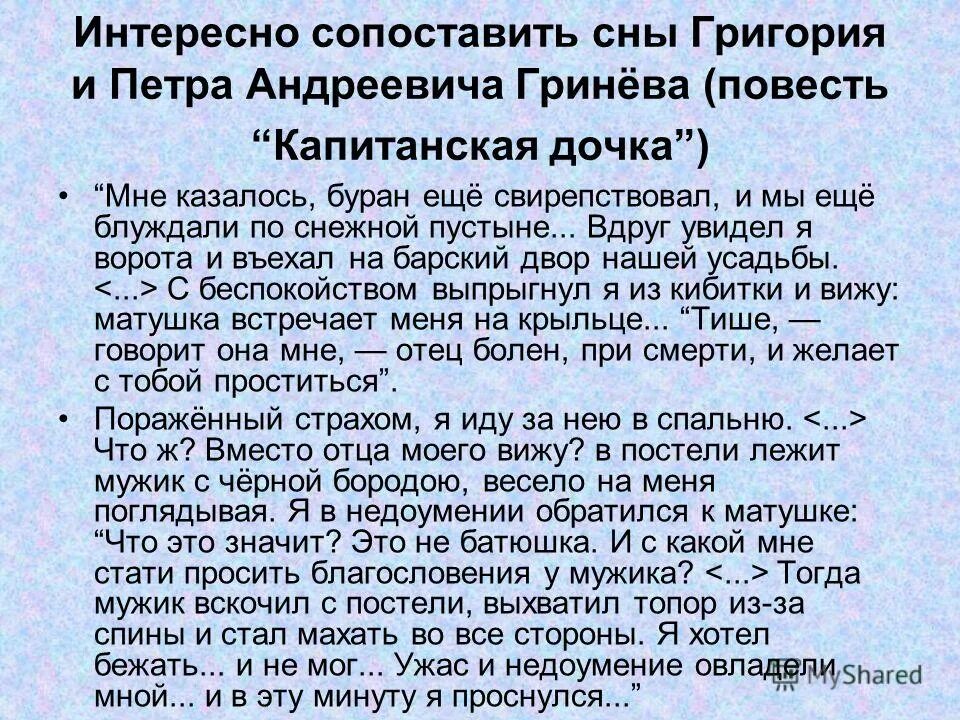 Интересно сопоставить сны Григория и Петра Андреевича Гринёва (повесть "Капитанская дочка")

• "Мне казалось, буран ещё свирепствовал, и мы ещё блуждали по снежной пустыне... Вдруг увидел я ворота и въехал на барский двор нашей усадьбы. <...> С беспокойством выпрыгнул я из кибитки и вижу: матушка встречает меня на крыльце... "Тише, — говорит она мне, — отец болен, при смерти, и желает с тобой проститься".

• Поражённый страхом, я иду за нею в спальню. <...> Что ж? Вместо отца моего вижу? в постели лежит мужик с чёрной бородою, весело на меня поглядывая. Я в недоумении обратился к матушке: "Что это значит? Это не батюшка. И с какой мне стати просить благословения у мужика? <...> Тогда мужик вскочил с постели, выхватил топор из-за спины и стал махать во все стороны. Я хотел бежать... и не мог... Ужас и недоумение овладели мной... и в эту минуту я проснулся..."

MyShared